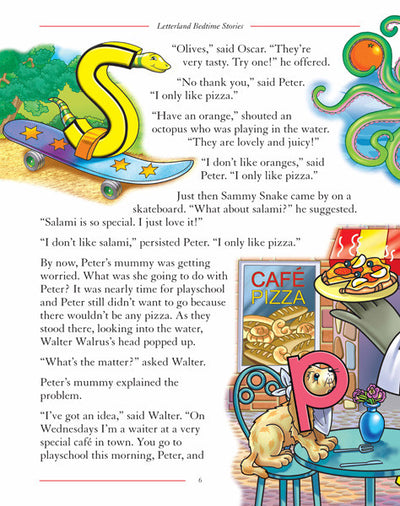 Letterland Bedtime Stories

"Olives," said Oscar. "They're very tasty. Try one!" he offered.

"No thank you," said Peter. "I only like pizza."

"Have an orange," shouted an octopus who was playing in the water. "They are lovely and juicy!"

"I don't like oranges," said Peter. "I only like pizza."

Just then Sammy Snake came by on a skateboard. "What about salami?" he suggested. "Salami is so special. I just love it!"

"I don't like salami," persisted Peter. "I only like pizza."

By now, Peter's mummy was getting worried. What was she going to do with Peter? It was nearly time for playschool and Peter still didn't want to go because there wouldn't be any pizza. As they stood there, looking into the water, Walter Walrus's head popped up.

"What's the matter?" asked Walter.

Peter's mummy explained the problem.

"I've got an idea," said Walter. "On Wednesdays I'm a waiter at a very special café in town. You go to playschool this morning, Peter, and

CAFÉ
PIZZA

6